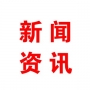 新闻
资讯